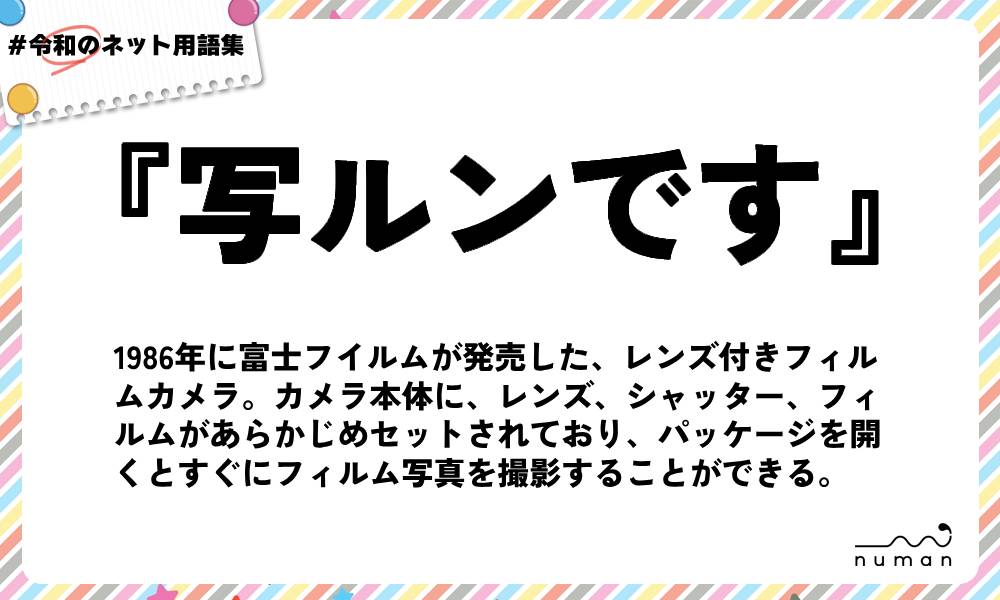 #令和のネット用語集

『写ルンです』

1986年に富士フイルムが発売した、レンズ付きフィルムカメラ。カメラ本体に、レンズ、シャッター、フィルムがあらかじめセットされており、パッケージを開くとすぐにフィルム写真を撮影することができる。

numan